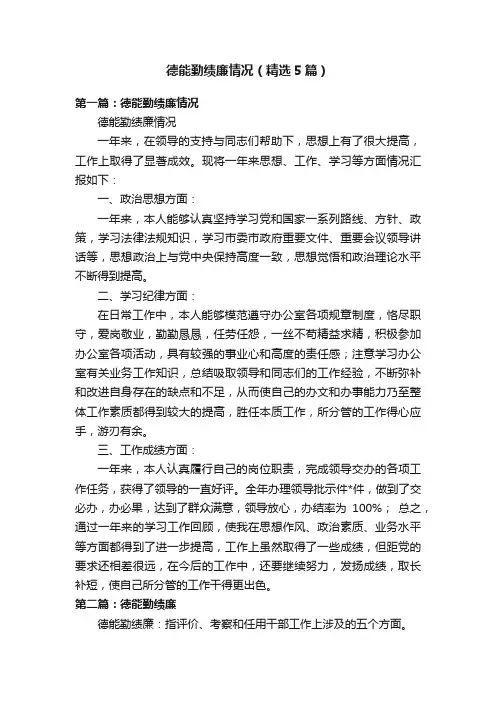 德能勤绩廉情况（精选5篇）

第一篇：德能勤绩廉情况

德能勤绩廉情况

一年来，在领导的支持与同志们帮助下，思想上有了很大提高，工作上取得了显著成效。现将一年来思想、工作、学习等方面情况汇报如下：

一、政治思想方面：

一年来，本人能够认真坚持学习党和国家一系列路线、方针、政策，学习法律法规知识，学习市委市政府重要文件、重要会议领导讲话等，思想政治上与党中央保持高度一致，思想觉悟和政治理论水平不断得到提高。

二、学习纪律方面：

在日常工作中，本人能够模范遵守办公室各项规章制度，恪尽职守，爱岗敬业，勤勤恳恳，任劳任怨，一丝不苟精益求精，积极参加办公室各项活动，具有较强的事业心和高度的责任感；注意学习办公室有关业务工作知识，总结吸取领导和同志们的工作经验，不断弥补和改进自身存在的缺点和不足，从而使自己的办文和办事能力乃至整体工作素质都得到较大的提高，胜任本质工作，所分管的工作得心应手，游刃有余。

三、工作成绩方面：

一年来，本人认真履行自己的岗位职责，完成领导交办的各项工作任务，获得了领导的一直好评。全年办理领导批示件*件，做到了交必办，办必果，达到了群众满意，领导放心，办结率为 100%； 总之，通过一年来的学习工作回顾，使我在思想作风、政治素质、业务水平等方面都得到了进一步提高，工作上虽然取得了一些成绩，但距党的要求还相差很远，在今后的工作中，还要继续努力，发扬成绩，取长补短，使自己所分管的工作干得更出色。

第二篇：德能勤绩廉

德能勤绩廉：指评价、考察和任用干部工作上涉及的五个方面。